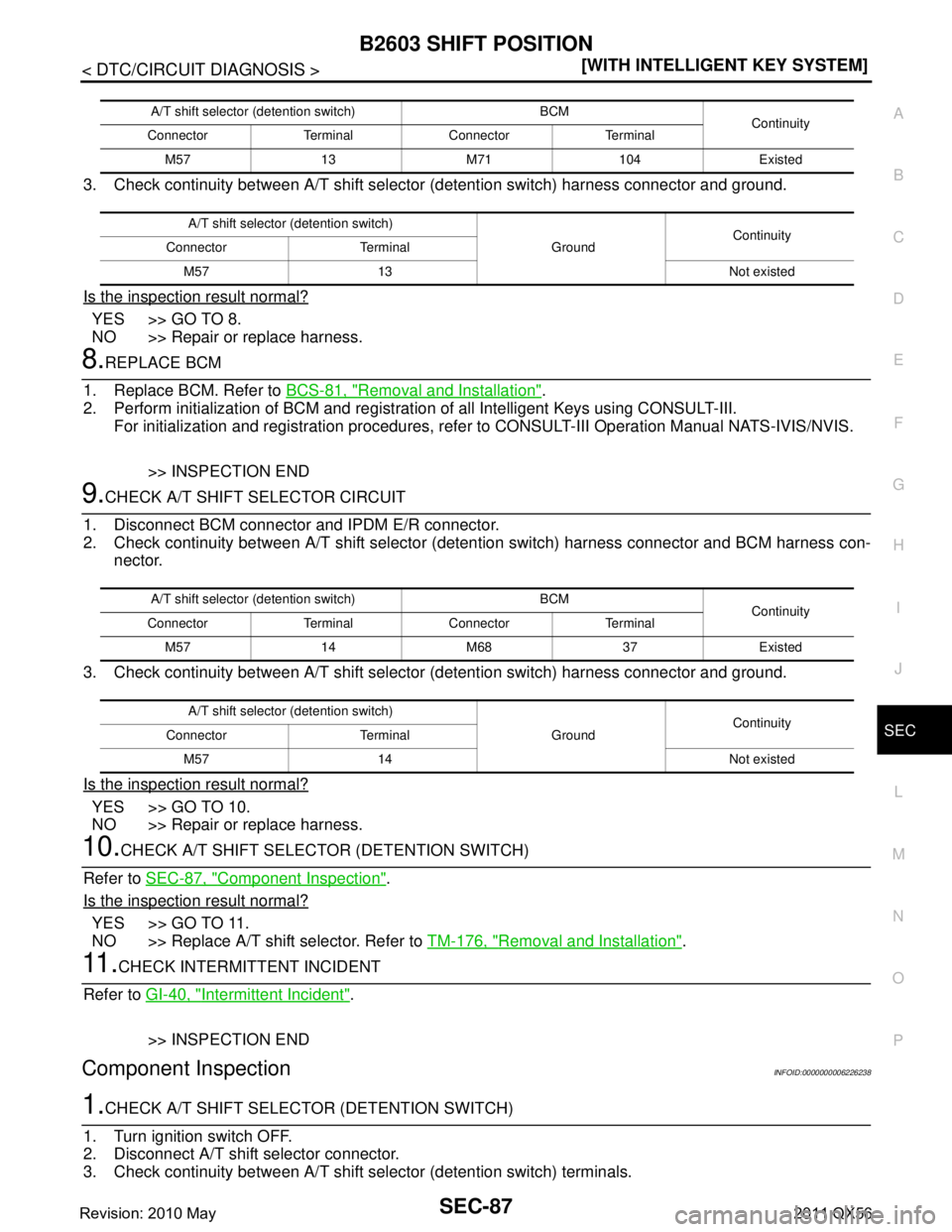 B2603 SHIFT POSITION

< DTC/CIRCUIT DIAGNOSIS >

[WITH INTELLIGENT KEY SYSTEM]

| A/T shift selector (detention switch) | | BCM | | Continuity |
|---|---|---|---|---|
| Connector | Terminal | Connector | Terminal | |
| M57 | 13 | M71 | 104 | Existed |

3. Check continuity between A/T shift selector (detention switch) harness connector and ground.

| A/T shift selector (detention switch) | | Ground | Continuity |
|---|---|---|---|
| Connector | Terminal | | |
| M57 | 13 | | Not existed |

Is the inspection result normal?

YES >> GO TO 8.
NO >> Repair or replace harness.

8.REPLACE BCM

1. Replace BCM. Refer to BCS-81, "Removal and Installation".
2. Perform initialization of BCM and registration of all Intelligent Keys using CONSULT-III. For initialization and registration procedures, refer to CONSULT-III Operation Manual NATS-IVIS/NVIS.

>> INSPECTION END

9.CHECK A/T SHIFT SELECTOR CIRCUIT

1. Disconnect BCM connector and IPDM E/R connector.
2. Check continuity between A/T shift selector (detention switch) harness connector and BCM harness connector.

| A/T shift selector (detention switch) | | BCM | | Continuity |
|---|---|---|---|---|
| Connector | Terminal | Connector | Terminal | |
| M57 | 14 | M68 | 37 | Existed |

3. Check continuity between A/T shift selector (detention switch) harness connector and ground.

| A/T shift selector (detention switch) | | Ground | Continuity |
|---|---|---|---|
| Connector | Terminal | | |
| M57 | 14 | | Not existed |

Is the inspection result normal?

YES >> GO TO 10.
NO >> Repair or replace harness.

10.CHECK A/T SHIFT SELECTOR (DETENTION SWITCH)

Refer to SEC-87, "Component Inspection".

Is the inspection result normal?

YES >> GO TO 11.
NO >> Replace A/T shift selector. Refer to TM-176, "Removal and Installation".

11.CHECK INTERMITTENT INCIDENT

Refer to GI-40, "Intermittent Incident".

>> INSPECTION END

Component Inspection

INFOID:0000000006226238

1.CHECK A/T SHIFT SELECTOR (DETENTION SWITCH)

1. Turn ignition switch OFF.
2. Disconnect A/T shift selector connector.
3. Check continuity between A/T shift selector (detention switch) terminals.

A
B
C
D
E
F
G
H
I
J
SEC
L
M
N
O
P

Revision: 2010 May

SEC-87

2011 QX56